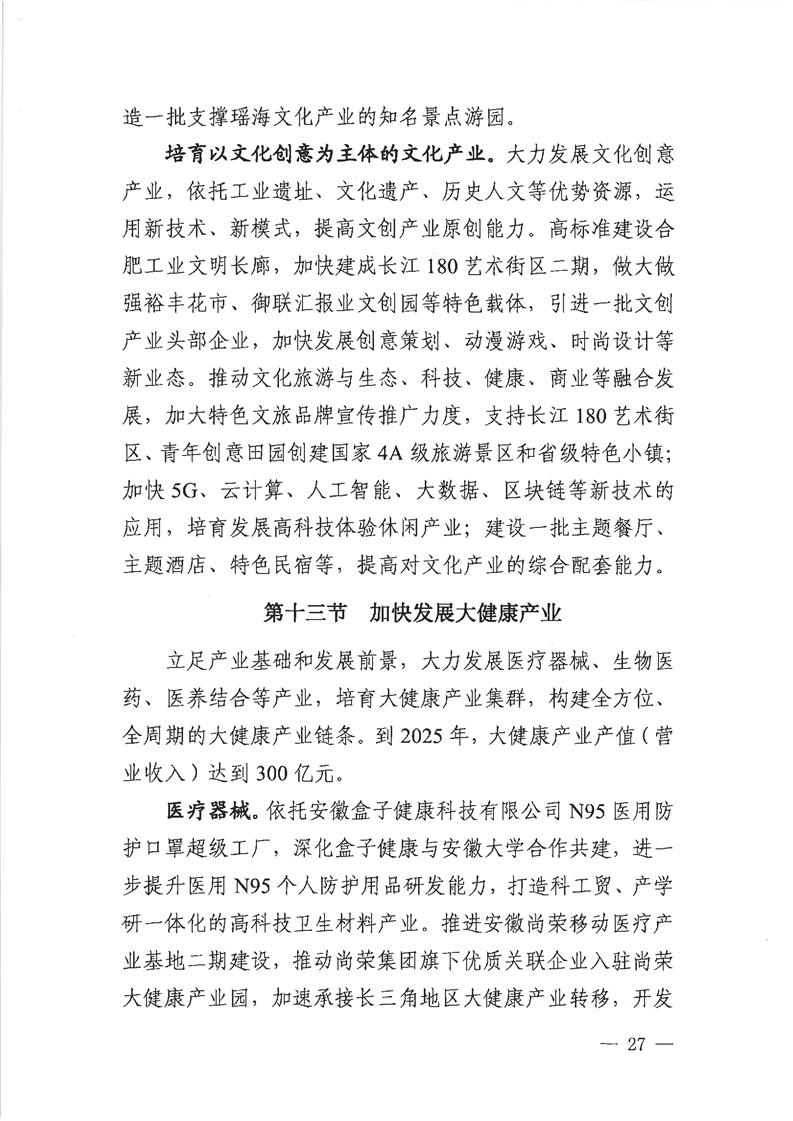 造一批支撑瑶海文化产业的知名景点游园。

培育以文化创意为主体的文化产业。大力发展文化创意产业，依托工业遗址、文化遗产、历史人文等优势资源，运用新技术、新模式，提高文创产业原创能力。高标准建设合肥工业文明长廊，加快建成长江 180 艺术街区二期，做大做强裕丰花市、御联汇报业文创园等特色载体，引进一批文创产业头部企业，加快发展创意策划、动漫游戏、时尚设计等新业态。推动文化旅游与生态、科技、健康、商业等融合发展，加大特色文旅品牌宣传推广力度，支持长江 180 艺术街区、青年创意田园创建国家 4A 级旅游景区和省级特色小镇；加快 5G、云计算、人工智能、大数据、区块链等新技术的应用，培育发展高科技体验休闲产业；建设一批主题餐厅、主题酒店、特色民宿等，提高对文化产业的综合配套能力。

第十三节　加快发展大健康产业

立足产业基础和发展前景，大力发展医疗器械、生物医药、医养结合等产业，培育大健康产业集群，构建全方位、全周期的大健康产业链条。到 2025 年，大健康产业产值（营业收入）达到 300 亿元。

医疗器械。依托安徽盒子健康科技有限公司 N95 医用防护口罩超级工厂，深化盒子健康与安徽大学合作共建，进一步提升医用 N95 个人防护用品研发能力，打造科工贸、产学研一体化的高科技卫生材料产业。推进安徽尚荣移动医疗产业基地二期建设，推动尚荣集团旗下优质关联企业入驻尚荣大健康产业园，加速承接长三角地区大健康产业转移，开发

— 27 —